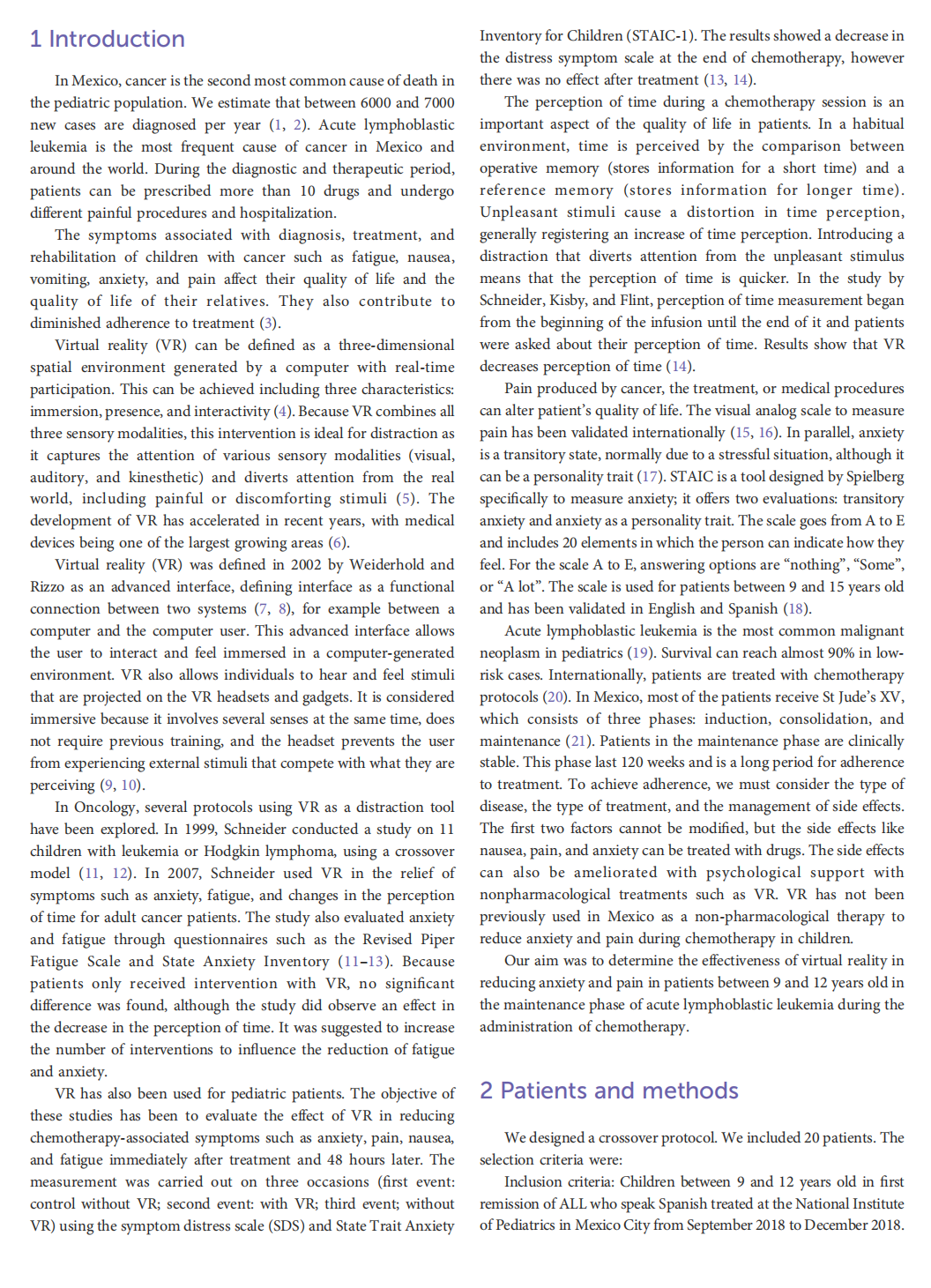 1 Introduction

In Mexico, cancer is the second most common cause of death in the pediatric population. We estimate that between 6000 and 7000 new cases are diagnosed per year (1, 2). Acute lymphoblastic leukemia is the most frequent cause of cancer in Mexico and around the world. During the diagnostic and therapeutic period, patients can be prescribed more than 10 drugs and undergo different painful procedures and hospitalization.

The symptoms associated with diagnosis, treatment, and rehabilitation of children with cancer such as fatigue, nausea, vomiting, anxiety, and pain affect their quality of life and the quality of life of their relatives. They also contribute to diminished adherence to treatment (3).

Virtual reality (VR) can be defined as a three-dimensional spatial environment generated by a computer with real-time participation. This can be achieved including three characteristics: immersion, presence, and interactivity (4). Because VR combines all three sensory modalities, this intervention is ideal for distraction as it captures the attention of various sensory modalities (visual, auditory, and kinesthetic) and diverts attention from the real world, including painful or discomforting stimuli (5). The development of VR has accelerated in recent years, with medical devices being one of the largest growing areas (6).

Virtual reality (VR) was defined in 2002 by Weiderhold and Rizzo as an advanced interface, defining interface as a functional connection between two systems (7, 8), for example between a computer and the computer user. This advanced interface allows the user to interact and feel immersed in a computer-generated environment. VR also allows individuals to hear and feel stimuli that are projected on the VR headsets and gadgets. It is considered immersive because it involves several senses at the same time, does not require previous training, and the headset prevents the user from experiencing external stimuli that compete with what they are perceiving (9, 10).

In Oncology, several protocols using VR as a distraction tool have been explored. In 1999, Schneider conducted a study on 11 children with leukemia or Hodgkin lymphoma, using a crossover model (11, 12). In 2007, Schneider used VR in the relief of symptoms such as anxiety, fatigue, and changes in the perception of time for adult cancer patients. The study also evaluated anxiety and fatigue through questionnaires such as the Revised Piper Fatigue Scale and State Anxiety Inventory (11–13). Because patients only received intervention with VR, no significant difference was found, although the study did observe an effect in the decrease in the perception of time. It was suggested to increase the number of interventions to influence the reduction of fatigue and anxiety.

VR has also been used for pediatric patients. The objective of these studies has been to evaluate the effect of VR in reducing chemotherapy-associated symptoms such as anxiety, pain, nausea, and fatigue immediately after treatment and 48 hours later. The measurement was carried out on three occasions (first event: control without VR; second event: with VR; third event; without VR) using the symptom distress scale (SDS) and State Trait Anxiety Inventory for Children (STAIC-1). The results showed a decrease in the distress symptom scale at the end of chemotherapy, however there was no effect after treatment (13, 14).

The perception of time during a chemotherapy session is an important aspect of the quality of life in patients. In a habitual environment, time is perceived by the comparison between operative memory (stores information for a short time) and a reference memory (stores information for longer time). Unpleasant stimuli cause a distortion in time perception, generally registering an increase of time perception. Introducing a distraction that diverts attention from the unpleasant stimulus means that the perception of time is quicker. In the study by Schneider, Kisby, and Flint, perception of time measurement began from the beginning of the infusion until the end of it and patients were asked about their perception of time. Results show that VR decreases perception of time (14).

Pain produced by cancer, the treatment, or medical procedures can alter patient's quality of life. The visual analog scale to measure pain has been validated internationally (15, 16). In parallel, anxiety is a transitory state, normally due to a stressful situation, although it can be a personality trait (17). STAIC is a tool designed by Spielberg specifically to measure anxiety; it offers two evaluations: transitory anxiety and anxiety as a personality trait. The scale goes from A to E and includes 20 elements in which the person can indicate how they feel. For the scale A to E, answering options are "nothing", "Some", or "A lot". The scale is used for patients between 9 and 15 years old and has been validated in English and Spanish (18).

Acute lymphoblastic leukemia is the most common malignant neoplasm in pediatrics (19). Survival can reach almost 90% in low-risk cases. Internationally, patients are treated with chemotherapy protocols (20). In Mexico, most of the patients receive St Jude's XV, which consists of three phases: induction, consolidation, and maintenance (21). Patients in the maintenance phase are clinically stable. This phase last 120 weeks and is a long period for adherence to treatment. To achieve adherence, we must consider the type of disease, the type of treatment, and the management of side effects. The first two factors cannot be modified, but the side effects like nausea, pain, and anxiety can be treated with drugs. The side effects can also be ameliorated with psychological support with nonpharmacological treatments such as VR. VR has not been previously used in Mexico as a non-pharmacological therapy to reduce anxiety and pain during chemotherapy in children.

Our aim was to determine the effectiveness of virtual reality in reducing anxiety and pain in patients between 9 and 12 years old in the maintenance phase of acute lymphoblastic leukemia during the administration of chemotherapy.

2 Patients and methods

We designed a crossover protocol. We included 20 patients. The selection criteria were:

Inclusion criteria: Children between 9 and 12 years old in first remission of ALL who speak Spanish treated at the National Institute of Pediatrics in Mexico City from September 2018 to December 2018.